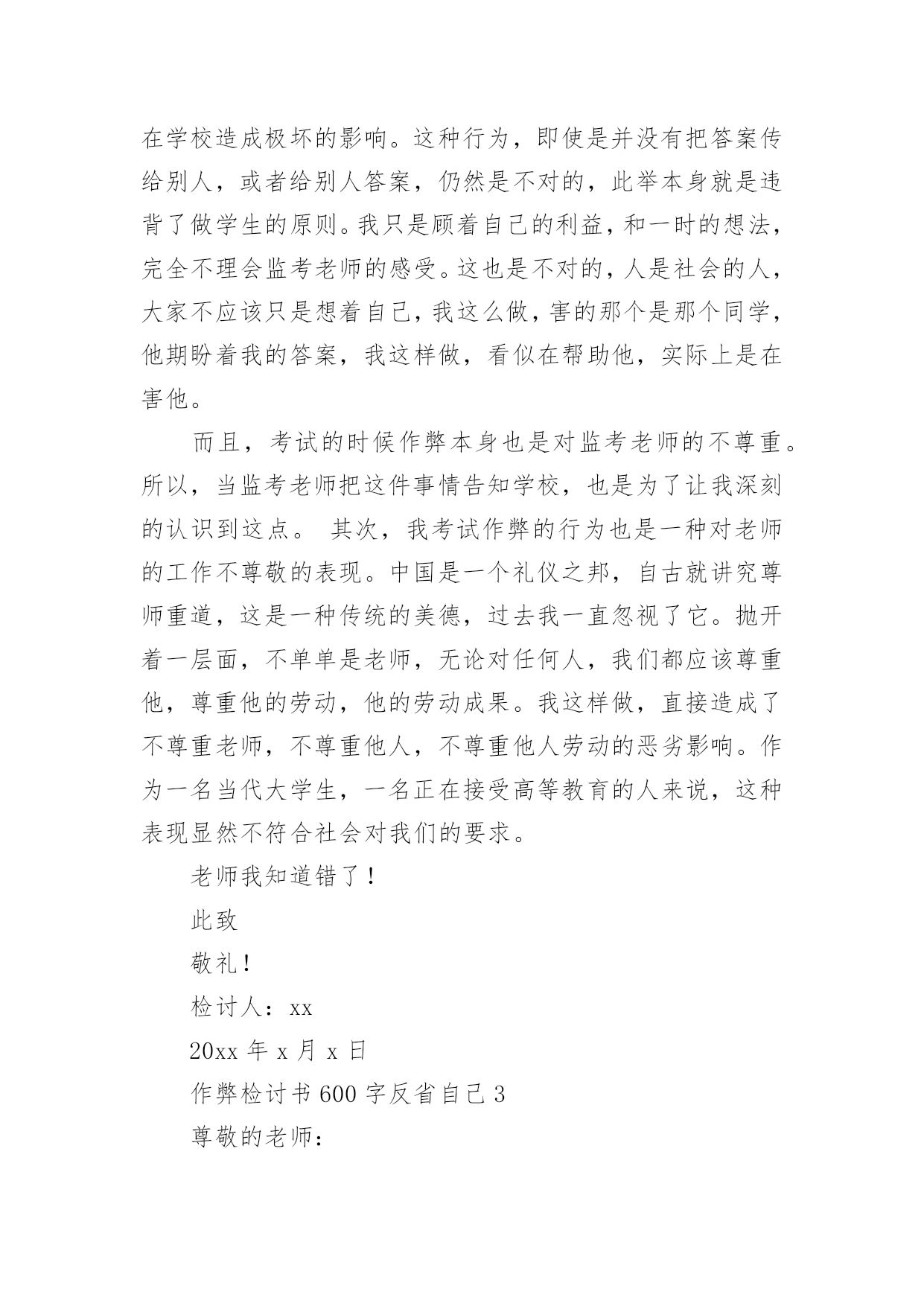 在学校造成极坏的影响。这种行为，即使是并没有把答案传给别人，或者给别人答案，仍然是不对的，此举本身就是违背了做学生的原则。我只是顾着自己的利益，和一时的想法，完全不理会监考老师的感受。这也是不对的，人是社会的人，大家不应该只是想着自己，我这么做，害的那个是那个同学，他期盼着我的答案，我这样做，看似在帮助他，实际上是在害他。

而且，考试的时候作弊本身也是对监考老师的不尊重。所以，当监考老师把这件事情告知学校，也是为了让我深刻的认识到这点。 其次，我考试作弊的行为也是一种对老师的工作不尊敬的表现。中国是一个礼仪之邦，自古就讲究尊师重道，这是一种传统的美德，过去我一直忽视了它。抛开着一层面，不单单是老师，无论对任何人，我们都应该尊重他，尊重他的劳动，他的劳动成果。我这样做，直接造成了不尊重老师，不尊重他人，不尊重他人劳动的恶劣影响。作为一名当代大学生，一名正在接受高等教育的人来说，这种表现显然不符合社会对我们的要求。

老师我知道错了！

此致

敬礼！

检讨人：xx

20xx 年 x 月 x 日

作弊检讨书 600 字反省自己 3

尊敬的老师：